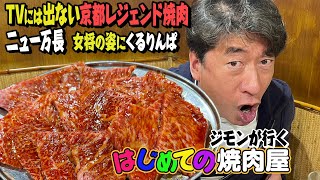 TVには出ない京都レジェンド焼肉
ニュー万長　女将の姿にくるりんぱ

ジモンが行く
はじめての焼肉屋